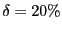 $\delta = 20\%$